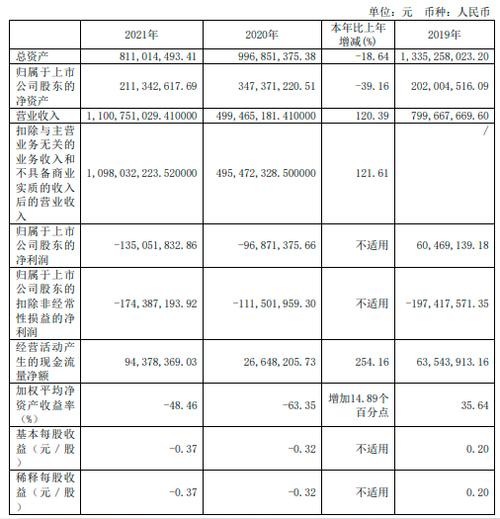 单位：元 币种：人民币

|  | 2021年 | 2020年 | 本年比上年增减(%) | 2019年 |
|---|---|---|---|---|
| 总资产 | 811,014,493.41 | 996,851,375.38 | -18.64 | 1,335,258,023.20 |
| 归属于上市公司股东的净资产 | 211,342,617.69 | 347,371,220.51 | -39.16 | 202,004,516.09 |
| 营业收入 | 1,100,751,029.410000 | 499,465,181.410000 | 120.39 | 799,667,669.60 |
| 扣除与主营业务无关的业务收入和不具备商业实质的收入后的营业收入 | 1,098,032,223.520000 | 495,472,328.500000 | 121.61 | / |
| 归属于上市公司股东的净利润 | -135,051,832.86 | -96,871,375.66 | 不适用 | 60,469,139.18 |
| 归属于上市公司股东的扣除非经常性损益的净利润 | -174,387,193.92 | -111,501,959.30 | 不适用 | -197,417,571.35 |
| 经营活动产生的现金流量净额 | 94,378,369.03 | 26,648,205.73 | 254.16 | 63,543,913.16 |
| 加权平均净资产收益率（%） | -48.46 | -63.35 | 增加14.89个百分点 | 35.64 |
| 基本每股收益（元／股） | -0.37 | -0.32 | 不适用 | 0.20 |
| 稀释每股收益（元／股） | -0.37 | -0.32 | 不适用 | 0.20 |